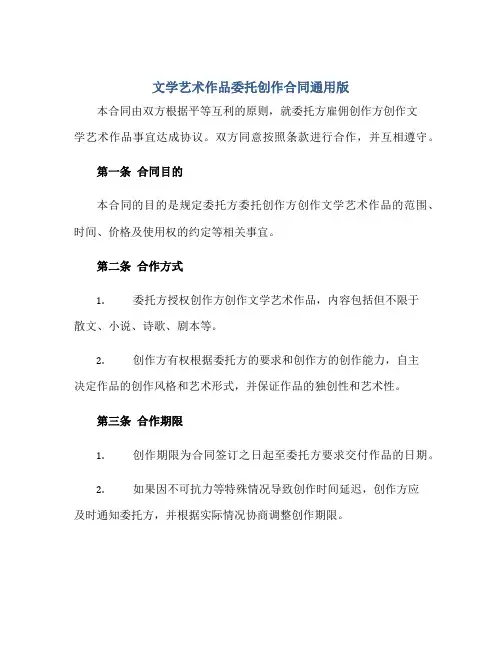 文学艺术作品委托创作合同通用版

本合同由双方根据平等互利的原则，就委托方雇佣创作方创作文学艺术作品事宜达成协议。双方同意按照条款进行合作，并互相遵守。

第一条 合同目的

本合同的目的是规定委托方委托创作方创作文学艺术作品的范围、时间、价格及使用权的约定等相关事宜。

第二条 合作方式

1. 委托方授权创作方创作文学艺术作品，内容包括但不限于散文、小说、诗歌、剧本等。

2. 创作方有权根据委托方的要求和创作方的创作能力，自主决定作品的创作风格和艺术形式，并保证作品的独创性和艺术性。

第三条 合作期限

1. 创作期限为合同签订之日起至委托方要求交付作品的日期。

2. 如果因不可抗力等特殊情况导致创作时间延迟，创作方应及时通知委托方，并根据实际情况协商调整创作期限。